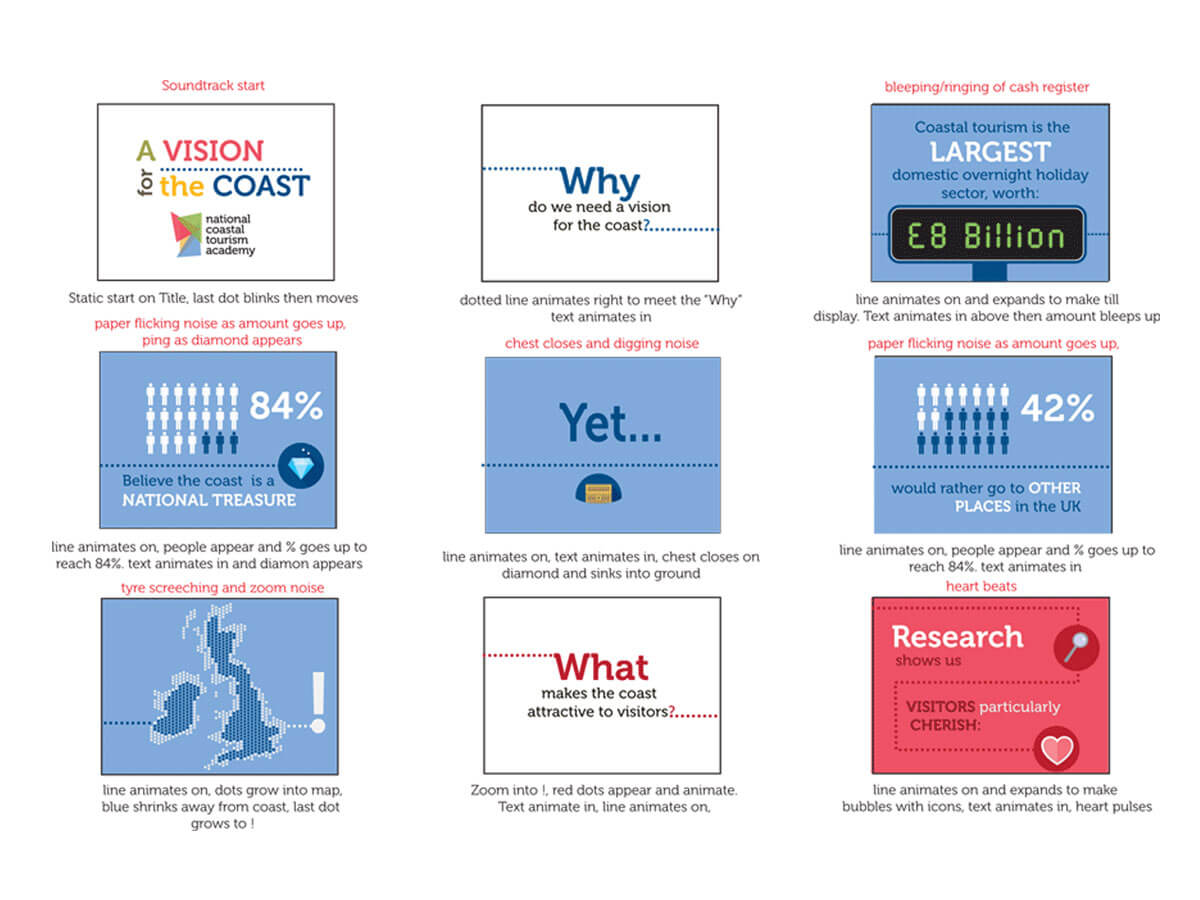 Soundtrack start

A VISION for the COAST

national coastal tourism academy

Static start on Title, last dot blinks then moves

Why do we need a vision for the coast?

dotted line animates right to meet the "Why" text animates in

bleeping/ringing of cash register

Coastal tourism is the LARGEST domestic overnight holiday sector, worth:

£8 Billion

line animates on and expands to make till display. Text animates in above then amount bleeps up

paper flicking noise as amount goes up, ping as diamond appears

84%

Believe the coast is a NATIONAL TREASURE

line animates on, people appear and % goes up to reach 84%. text animates in and diamon appears

chest closes and digging noise

Yet...

line animates on, text animates in, chest closes on diamond and sinks into ground

paper flicking noise as amount goes up,

42%

would rather go to OTHER PLACES in the UK

line animates on, people appear and % goes up to reach 84%. text animates in

tyre screeching and zoom noise

!

line animates on, dots grow into map, blue shrinks away from coast, last dot grows to !

What makes the coast attractive to visitors?

Zoom into !, red dots appear and animate. Text animate in, line animates on,

heart beats

Research shows us

VISITORS particularly CHERISH:

line animates on and expands to make bubbles with icons, text animates in, heart pulses